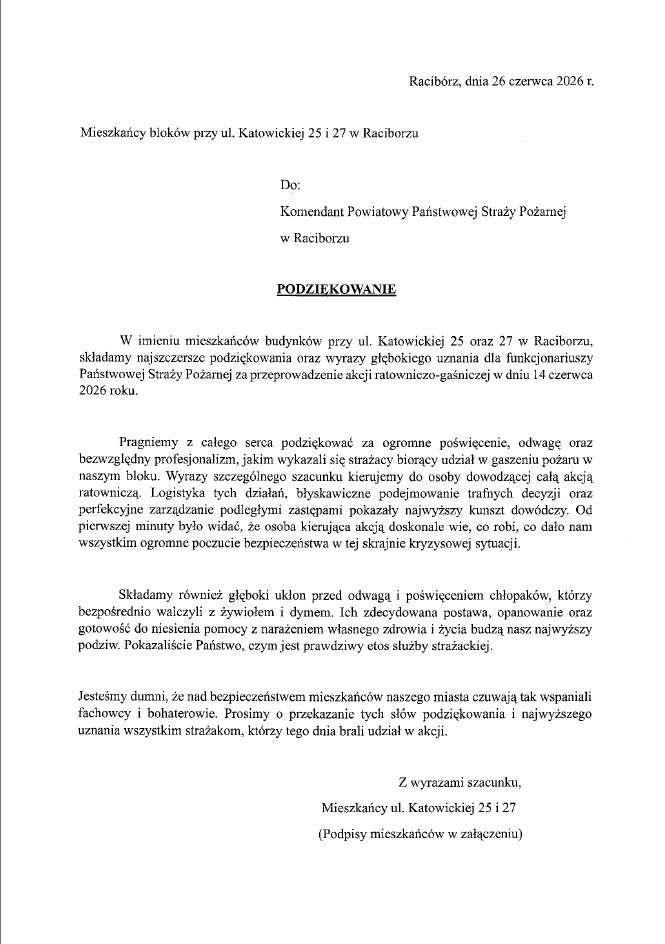 Racibórz, dnia 26 czerwca 2026 r.

Mieszkańcy bloków przy ul. Katowickiej 25 i 27 w Raciborzu

Do:

Komendant Powiatowy Państwowej Straży Pożarnej

w Raciborzu

PODZIĘKOWANIE

W imieniu mieszkańców budynków przy ul. Katowickiej 25 oraz 27 w Raciborzu, składamy najszczersze podziękowania oraz wyrazy głębokiego uznania dla funkcjonariuszy Państwowej Straży Pożarnej za przeprowadzenie akcji ratowniczo-gaśniczej w dniu 14 czerwca 2026 roku.

Pragniemy z całego serca podziękować za ogromne poświęcenie, odwagę oraz bezwzględny profesjonalizm, jakim wykazali się strażacy biorący udział w gaszeniu pożaru w naszym bloku. Wyrazy szczególnego szacunku kierujemy do osoby dowodzącej całą akcją ratowniczą. Logistyka tych działań, błyskawiczne podejmowanie trafnych decyzji oraz perfekcyjne zarządzanie podległymi zastępami pokazały najwyższy kunszt dowódczy. Od pierwszej minuty było widać, że osoba kierująca akcją doskonale wie, co robi, co dało nam wszystkim ogromne poczucie bezpieczeństwa w tej skrajnie kryzysowej sytuacji.

Składamy również głęboki ukłon przed odwagą i poświęceniem chłopaków, którzy bezpośrednio walczyli z żywiołem i dymem. Ich zdecydowana postawa, opanowanie oraz gotowość do niesienia pomocy z narażeniem własnego zdrowia i życia budzą nasz najwyższy podziw. Pokazaliście Państwo, czym jest prawdziwy etos służby strażackiej.

Jesteśmy dumni, że nad bezpieczeństwem mieszkańców naszego miasta czuwają tak wspaniali fachowcy i bohaterowie. Prosimy o przekazanie tych słów podziękowania i najwyższego uznania wszystkim strażakom, którzy tego dnia brali udział w akcji.

Z wyrazami szacunku,

Mieszkańcy ul. Katowickiej 25 i 27

(Podpisy mieszkańców w załączeniu)